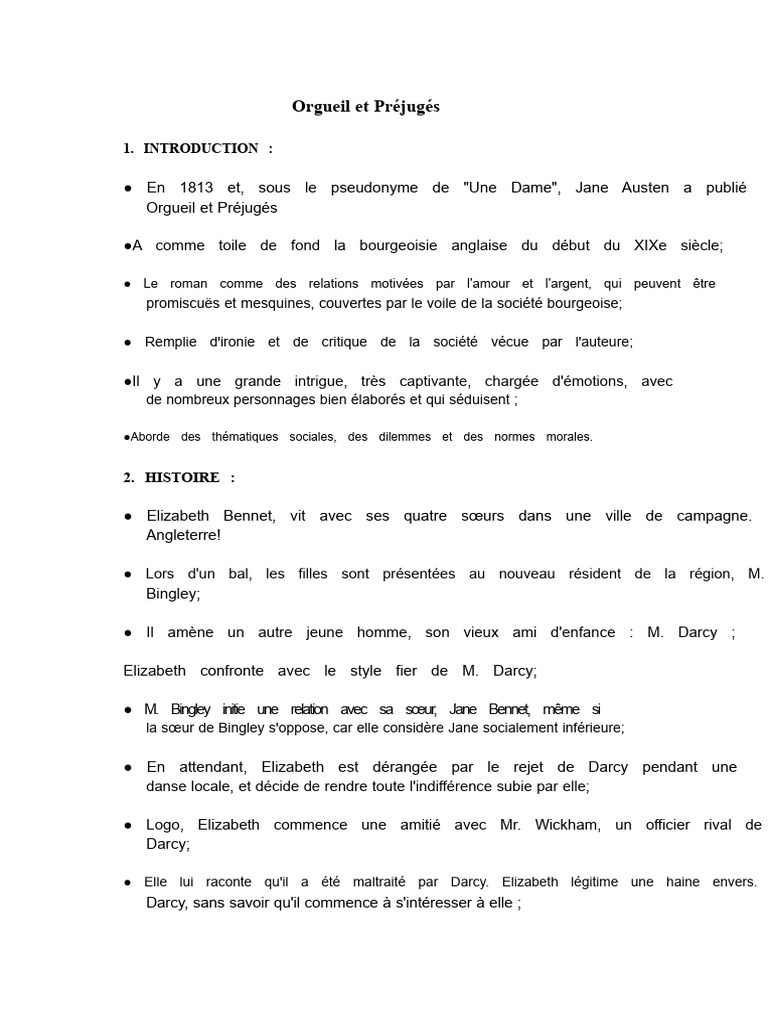 Orgueil et Préjugés

1. INTRODUCTION :

● En 1813 et, sous le pseudonyme de "Une Dame", Jane Austen a publié Orgueil et Préjugés

●A comme toile de fond la bourgeoisie anglaise du début du XIXe siècle;

● Le roman comme des relations motivées par l'amour et l'argent, qui peuvent être promiscuës et mesquines, couvertes par le voile de la société bourgeoise;

● Remplie d'ironie et de critique de la société vécue par l'auteure;

●Il y a une grande intrigue, très captivante, chargée d'émotions, avec de nombreux personnages bien élaborés et qui séduisent ;

●Aborde des thématiques sociales, des dilemmes et des normes morales.

2. HISTOIRE :

● Elizabeth Bennet, vit avec ses quatre sœurs dans une ville de campagne. Angleterre!

● Lors d'un bal, les filles sont présentées au nouveau résident de la région, M. Bingley;

● Il amène un autre jeune homme, son vieux ami d'enfance : M. Darcy ;

Elizabeth confronte avec le style fier de M. Darcy;

● M. Bingley initie une relation avec sa sœur, Jane Bennet, même si la sœur de Bingley s'oppose, car elle considère Jane socialement inférieure;

● En attendant, Elizabeth est dérangée par le rejet de Darcy pendant une danse locale, et décide de rendre toute l'indifférence subie par elle;

● Logo, Elizabeth commence une amitié avec Mr. Wickham, un officier rival de Darcy;

● Elle lui raconte qu'il a été maltraité par Darcy. Elizabeth légitime une haine envers. Darcy, sans savoir qu'il commence à s'intéresser à elle ;